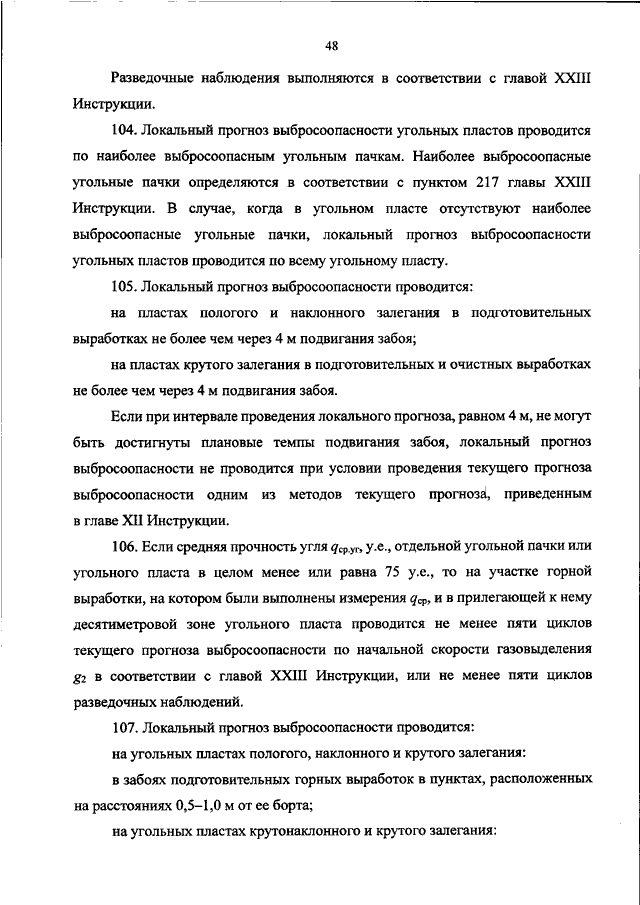 48

Разведочные наблюдения выполняются в соответствии с главой XXIII Инструкции.

104. Локальный прогноз выбросоопасности угольных пластов проводится по наиболее выбросоопасным угольным пачкам. Наиболее выбросоопасные угольные пачки определяются в соответствии с пунктом 217 главы XXIII Инструкции. В случае, когда в угольном пласте отсутствуют наиболее выбросоопасные угольные пачки, локальный прогноз выбросоопасности угольных пластов проводится по всему угольному пласту.

105. Локальный прогноз выбросоопасности проводится:

на пластах пологого и наклонного залегания в подготовительных выработках не более чем через 4 м подвигания забоя;

на пластах крутого залегания в подготовительных и очистных выработках не более чем через 4 м подвигания забоя.

Если при интервале проведения локального прогноза, равном 4 м, не могут быть достигнуты плановые темпы подвигания забоя, локальный прогноз выбросоопасности не проводится при условии проведения текущего прогноза выбросоопасности одним из методов текущего прогноза, приведенным в главе XII Инструкции.

106. Если средняя прочность угля $q_{ср.уг}$, у.е., отдельной угольной пачки или угольного пласта в целом менее или равна 75 у.е., то на участке горной выработки, на котором были выполнены измерения $q_{ср}$, и в прилегающей к нему десятиметровой зоне угольного пласта проводится не менее пяти циклов текущего прогноза выбросоопасности по начальной скорости газовыделения $g_2$ в соответствии с главой XXIII Инструкции, или не менее пяти циклов разведочных наблюдений.

107. Локальный прогноз выбросоопасности проводится:

на угольных пластах пологого, наклонного и крутого залегания:

в забоях подготовительных горных выработок в пунктах, расположенных на расстояниях 0,5–1,0 м от ее борта;

на угольных пластах крутонаклонного и крутого залегания: